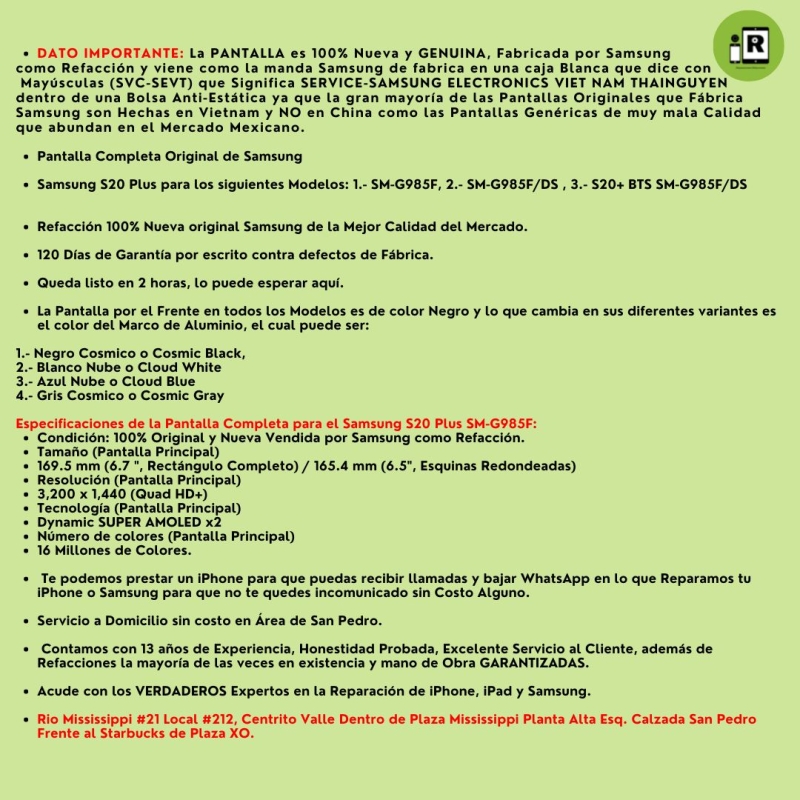 iR

• DATO IMPORTANTE: La PANTALLA es 100% Nueva y GENUINA, Fabricada por Samsung como Refacción y viene como la manda Samsung de fabrica en una caja Blanca que dice con Mayúsculas (SVC-SEVT) que Significa SERVICE-SAMSUNG ELECTRONICS VIET NAM THAINGUYEN dentro de una Bolsa Anti-Estática ya que la gran mayoría de las Pantallas Originales que Fábrica Samsung son Hechas en Vietnam y NO en China como las Pantallas Genéricas de muy mala Calidad que abundan en el Mercado Mexicano.

• Pantalla Completa Original de Samsung

• Samsung S20 Plus para los siguientes Modelos: 1.- SM-G985F, 2.- SM-G985F/DS , 3.- S20+ BTS SM-G985F/DS

• Refacción 100% Nueva original Samsung de la Mejor Calidad del Mercado.

• 120 Días de Garantía por escrito contra defectos de Fábrica.

• Queda listo en 2 horas, lo puede esperar aquí.

• La Pantalla por el Frente en todos los Modelos es de color Negro y lo que cambia en sus diferentes variantes es el color del Marco de Aluminio, el cual puede ser:

1.- Negro Cosmico o Cosmic Black,
2.- Blanco Nube o Cloud White
3.- Azul Nube o Cloud Blue
4.- Gris Cosmico o Cosmic Gray

Especificaciones de la Pantalla Completa para el Samsung S20 Plus SM-G985F:
• Condición: 100% Original y Nueva Vendida por Samsung como Refacción.
• Tamaño (Pantalla Principal)
• 169.5 mm (6.7 ", Rectángulo Completo) / 165.4 mm (6.5", Esquinas Redondeadas)
• Resolución (Pantalla Principal)
• 3,200 x 1,440 (Quad HD+)
• Tecnología (Pantalla Principal)
• Dynamic SUPER AMOLED x2
• Número de colores (Pantalla Principal)
• 16 Millones de Colores.

• Te podemos prestar un iPhone para que puedas recibir llamadas y bajar WhatsApp en lo que Reparamos tu iPhone o Samsung para que no te quedes incomunicado sin Costo Alguno.

• Servicio a Domicilio sin costo en Área de San Pedro.

• Contamos con 13 años de Experiencia, Honestidad Probada, Excelente Servicio al Cliente, además de Refacciones la mayoría de las veces en existencia y mano de Obra GARANTIZADAS.

• Acude con los VERDADEROS Expertos en la Reparación de iPhone, iPad y Samsung.

• Rio Mississippi #21 Local #212, Centrito Valle Dentro de Plaza Mississippi Planta Alta Esq. Calzada San Pedro Frente al Starbucks de Plaza XO.